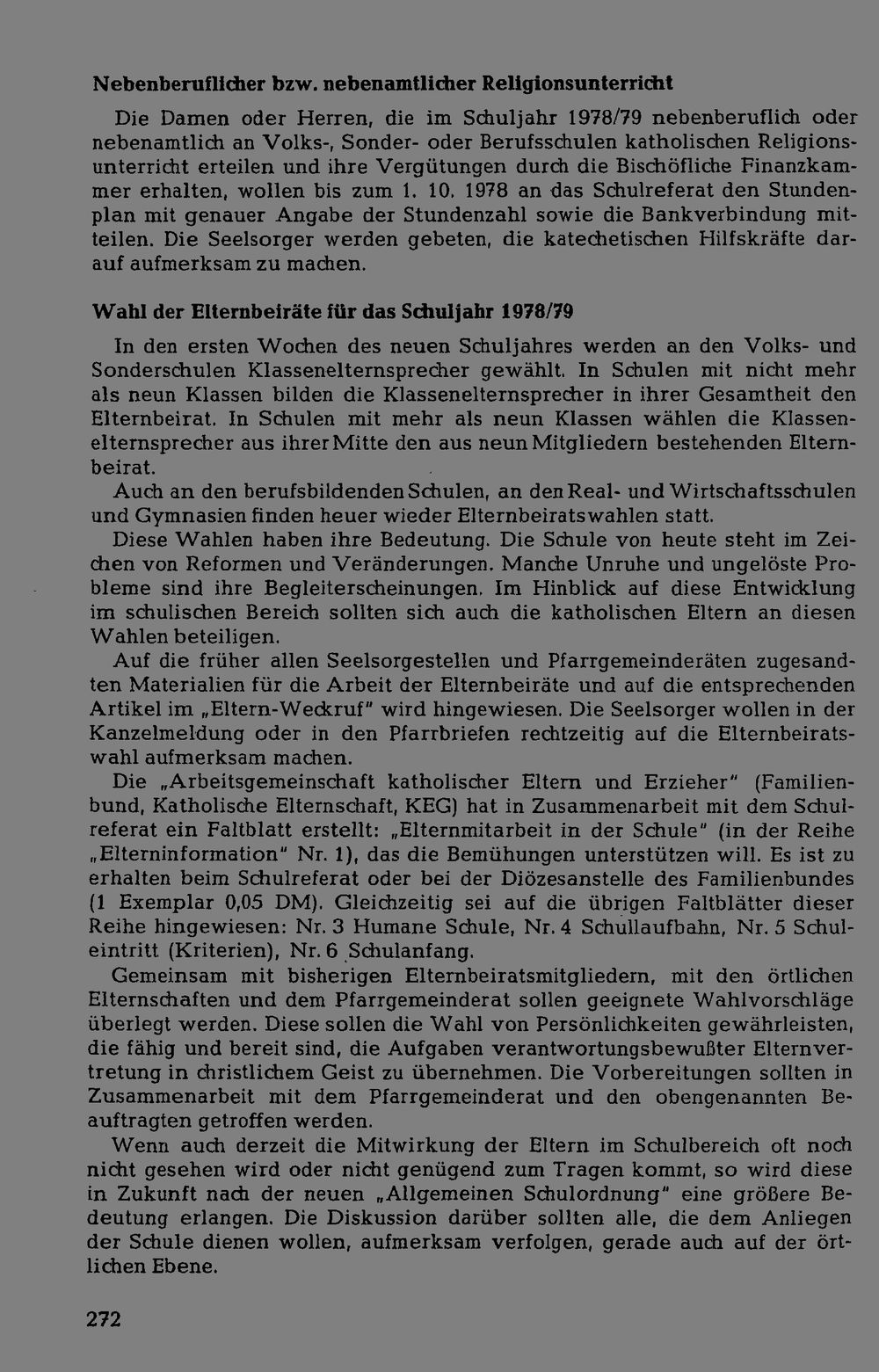 Nebenberuflicher bzw. nebenamtlicher Religionsunterricht

Die Damen oder Herren, die im Schuljahr 1978/79 nebenberuflich oder nebenamtlich an Volks-, Sonder- oder Berufsschulen katholischen Religionsunterricht erteilen und ihre Vergütungen durch die Bischöfliche Finanzkammer erhalten, wollen bis zum 1. 10. 1978 an das Schulreferat den Stundenplan mit genauer Angabe der Stundenzahl sowie die Bankverbindung mitteilen. Die Seelsorger werden gebeten, die katechetischen Hilfskräfte darauf aufmerksam zu machen.

Wahl der Elternbeiräte für das Schuljahr 1978/79

In den ersten Wochen des neuen Schuljahres werden an den Volks- und Sonderschulen Klassenelternsprecher gewählt. In Schulen mit nicht mehr als neun Klassen bilden die Klassenelternsprecher in ihrer Gesamtheit den Elternbeirat. In Schulen mit mehr als neun Klassen wählen die Klassenelternsprecher aus ihrer Mitte den aus neun Mitgliedern bestehenden Elternbeirat.

Auch an den berufsbildenden Schulen, an den Real- und Wirtschaftsschulen und Gymnasien finden heuer wieder Elternbeiratswahlen statt.

Diese Wahlen haben ihre Bedeutung. Die Schule von heute steht im Zeichen von Reformen und Veränderungen. Manche Unruhe und ungelöste Probleme sind ihre Begleiterscheinungen. Im Hinblick auf diese Entwicklung im schulischen Bereich sollten sich auch die katholischen Eltern an diesen Wahlen beteiligen.

Auf die früher allen Seelsorgestellen und Pfarrgemeinderäten zugesandten Materialien für die Arbeit der Elternbeiräte und auf die entsprechenden Artikel im „Eltern-Weckruf" wird hingewiesen. Die Seelsorger wollen in der Kanzelmeldung oder in den Pfarrbriefen rechtzeitig auf die Elternbeiratswahl aufmerksam machen.

Die „Arbeitsgemeinschaft katholischer Eltern und Erzieher" (Familienbund, Katholische Elternschaft, KEG) hat in Zusammenarbeit mit dem Schulreferat ein Faltblatt erstellt: „Elternmitarbeit in der Schule" (in der Reihe „Elterninformation" Nr. 1), das die Bemühungen unterstützen will. Es ist zu erhalten beim Schulreferat oder bei der Diözesanstelle des Familienbundes (1 Exemplar 0,05 DM). Gleichzeitig sei auf die übrigen Faltblätter dieser Reihe hingewiesen: Nr. 3 Humane Schule, Nr. 4 Schullaufbahn, Nr. 5 Schuleintritt (Kriterien), Nr. 6 Schulanfang.

Gemeinsam mit bisherigen Elternbeiratsmitgliedern, mit den örtlichen Elternschaften und dem Pfarrgemeinderat sollen geeignete Wahlvorschläge überlegt werden. Diese sollen die Wahl von Persönlichkeiten gewährleisten, die fähig und bereit sind, die Aufgaben verantwortungsbewußter Elternvertretung in christlichem Geist zu übernehmen. Die Vorbereitungen sollten in Zusammenarbeit mit dem Pfarrgemeinderat und den obengenannten Beauftragten getroffen werden.

Wenn auch derzeit die Mitwirkung der Eltern im Schulbereich oft noch nicht gesehen wird oder nicht genügend zum Tragen kommt, so wird diese in Zukunft nach der neuen „Allgemeinen Schulordnung" eine größere Bedeutung erlangen. Die Diskussion darüber sollten alle, die dem Anliegen der Schule dienen wollen, aufmerksam verfolgen, gerade auch auf der örtlichen Ebene.

272